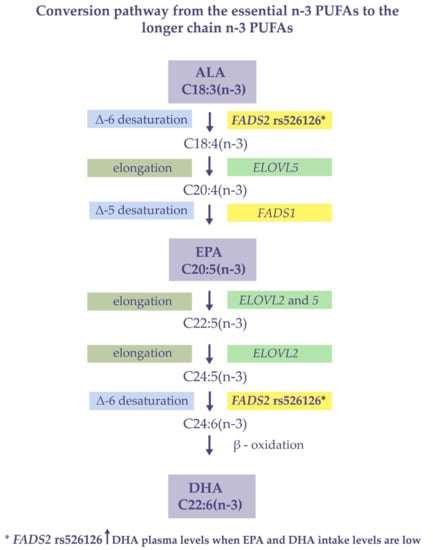 Conversion pathway from the essential n-3 PUFAs to the longer chain n-3 PUFAs

ALA
C18:3(n-3)

Δ-6 desaturation ↓ FADS2 rs526126*

C18:4(n-3)

elongation ↓ ELOVL5

C20:4(n-3)

Δ-5 desaturation ↓ FADS1

EPA
C20:5(n-3)

elongation ↓ ELOVL2 and 5

C22:5(n-3)

elongation ↓ ELOVL2

C24:5(n-3)

Δ-6 desaturation ↓ FADS2 rs526126*

C24:6(n-3)

↓ β - oxidation

DHA
C22:6(n-3)

* FADS2 rs526126 ↑ DHA plasma levels when EPA and DHA intake levels are low